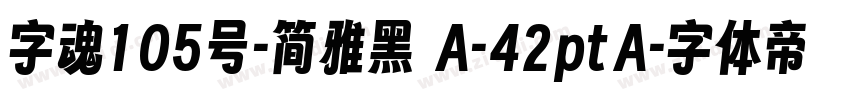 字魂105号-简雅黑 A-42pt A-字体帝